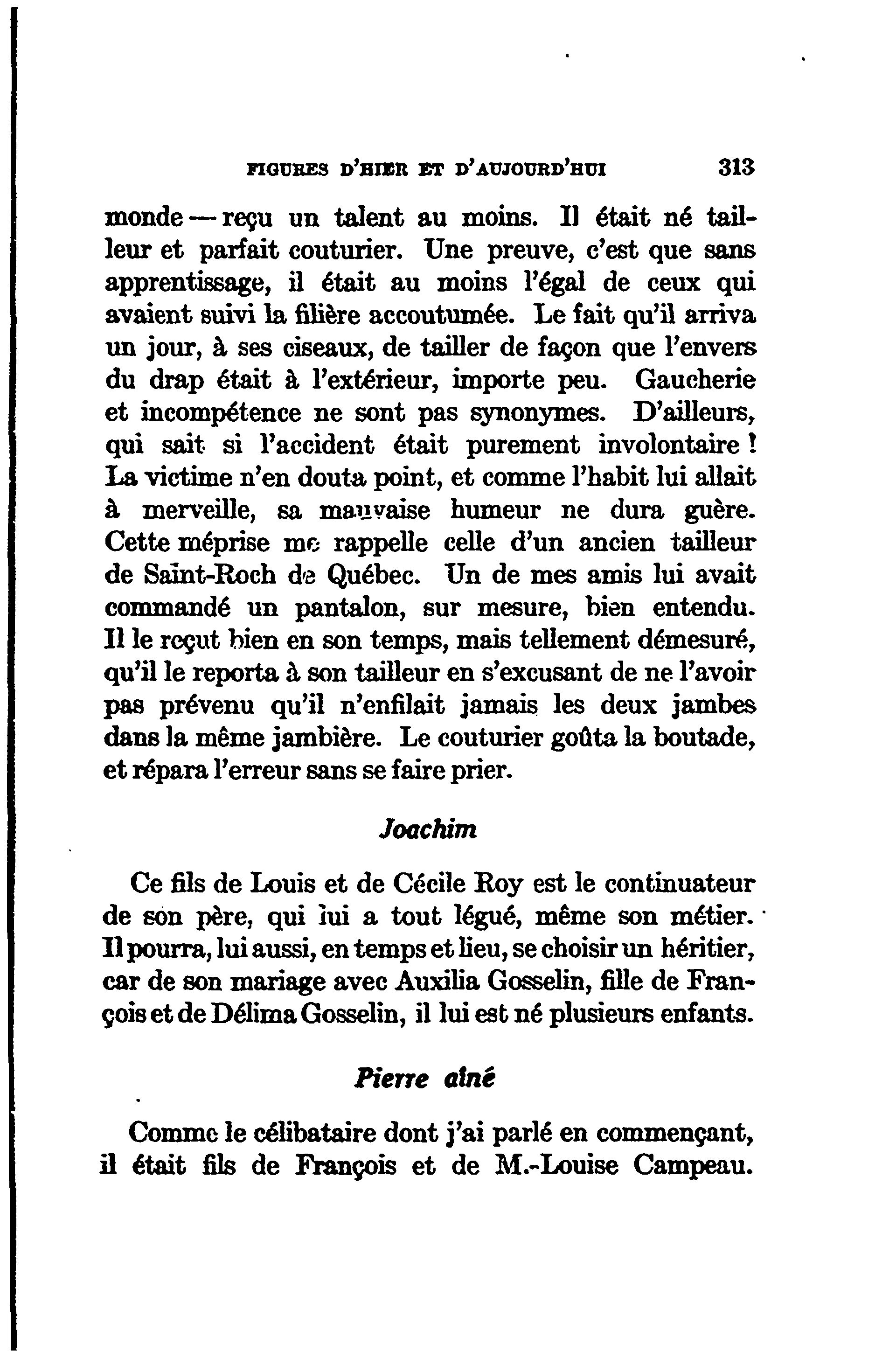 FIGURES D'HIER ET D'AUJOURD'HUI 313

monde — reçu un talent au moins. Il était né tailleur et parfait couturier. Une preuve, c'est que sans apprentissage, il était au moins l'égal de ceux qui avaient suivi la filière accoutumée. Le fait qu'il arriva un jour, à ses ciseaux, de tailler de façon que l'envers du drap était à l'extérieur, importe peu. Gaucherie et incompétence ne sont pas synonymes. D'ailleurs, qui sait si l'accident était purement involontaire ! La victime n'en douta point, et comme l'habit lui allait à merveille, sa mauvaise humeur ne dura guère. Cette méprise me rappelle celle d'un ancien tailleur de Saint-Roch de Québec. Un de mes amis lui avait commandé un pantalon, sur mesure, bien entendu. Il le reçut bien en son temps, mais tellement démesuré, qu'il le reporta à son tailleur en s'excusant de ne l'avoir pas prévenu qu'il n'enfilait jamais les deux jambes dans la même jambière. Le couturier goûta la boutade, et répara l'erreur sans se faire prier.

Joachim

Ce fils de Louis et de Cécile Roy est le continuateur de son père, qui lui a tout légué, même son métier. Il pourra, lui aussi, en temps et lieu, se choisir un héritier, car de son mariage avec Auxilia Gosselin, fille de François et de Délima Gosselin, il lui est né plusieurs enfants.

Pierre aîné

Comme le célibataire dont j'ai parlé en commençant, il était fils de François et de M.-Louise Campeau.